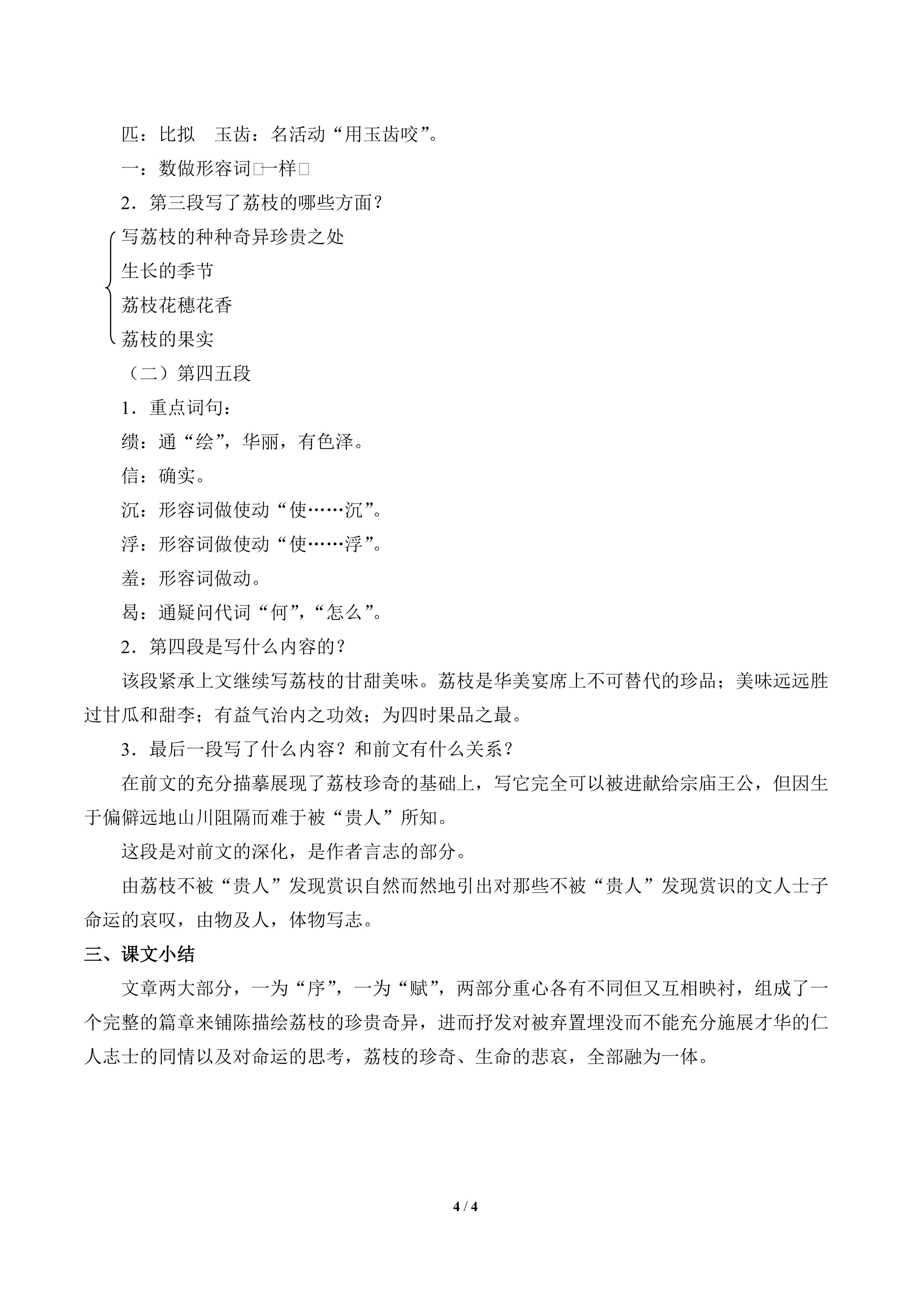 匹：比拟 玉齿：名活动“用玉齿咬”。

一：数做形容词□一样□

2．第三段写了荔枝的哪些方面？

写荔枝的种种奇异珍贵之处
生长的季节
荔枝花穗花香
荔枝的果实

（二）第四五段

1．重点词句：

缋：通“绘”，华丽，有色泽。

信：确实。

沉：形容词做使动“使……沉”。

浮：形容词做使动“使……浮”。

羞：形容词做动。

曷：通疑问代词“何”，“怎么”。

2．第四段是写什么内容的？

该段紧承上文继续写荔枝的甘甜美味。荔枝是华美宴席上不可替代的珍品；美味远远胜过甘瓜和甜李；有益气治内之功效；为四时果品之最。

3．最后一段写了什么内容？和前文有什么关系？

在前文的充分描摹展现了荔枝珍奇的基础上，写它完全可以被进献给宗庙王公，但因生于偏僻远地山川阻隔而难于被“贵人”所知。

这段是对前文的深化，是作者言志的部分。

由荔枝不被“贵人”发现赏识自然而然地引出对那些不被“贵人”发现赏识的文人士子命运的哀叹，由物及人，体物写志。

三、课文小结

文章两大部分，一为“序”，一为“赋”，两部分重心各有不同但又互相映衬，组成了一个完整的篇章来铺陈描绘荔枝的珍贵奇异，进而抒发对被弃置埋没而不能充分施展才华的仁人志士的同情以及对命运的思考，荔枝的珍奇、生命的悲哀，全部融为一体。

4 / 4